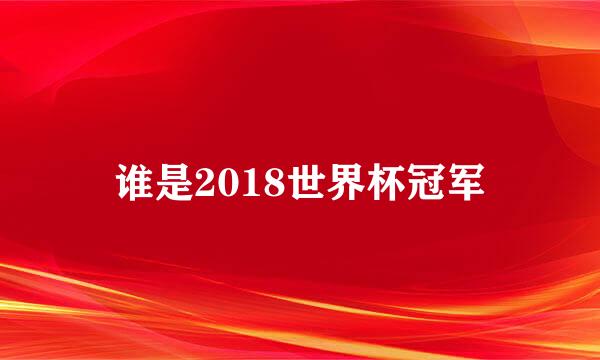 谁是2018世界杯冠军